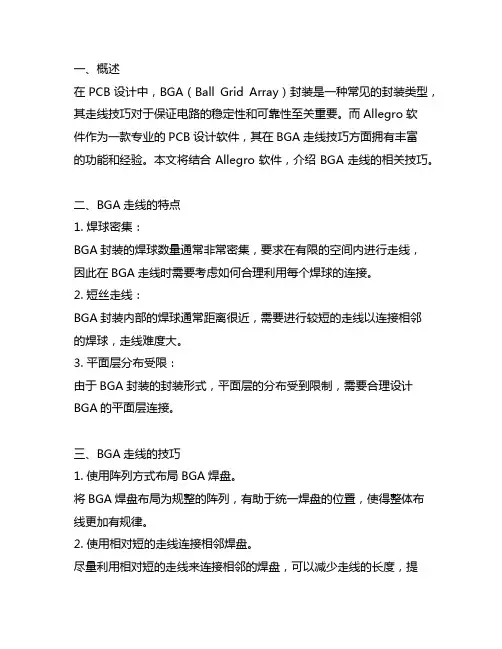 一、概述

在 PCB 设计中，BGA（Ball Grid Array）封装是一种常见的封装类型，其走线技巧对于保证电路的稳定性和可靠性至关重要。而 Allegro 软件作为一款专业的 PCB 设计软件，其在 BGA 走线技巧方面拥有丰富的功能和经验。本文将结合 Allegro 软件，介绍 BGA 走线的相关技巧。

二、BGA 走线的特点

1. 焊球密集：

BGA 封装的焊球数量通常非常密集，要求在有限的空间内进行走线，因此在 BGA 走线时需要考虑如何合理利用每个焊球的连接。

2. 短丝走线：

BGA 封装内部的焊球通常距离很近，需要进行较短的走线以连接相邻的焊球，走线难度大。

3. 平面层分布受限：

由于 BGA 封装的封装形式，平面层的分布受到限制，需要合理设计 BGA 的平面层连接。

三、BGA 走线的技巧

1. 使用阵列方式布局 BGA 焊盘。

将 BGA 焊盘布局为规整的阵列，有助于统一焊盘的位置，使得整体布线更加有规律。

2. 使用相对短的走线连接相邻焊盘。

尽量利用相对短的走线来连接相邻的焊盘，可以减少走线的长度，提